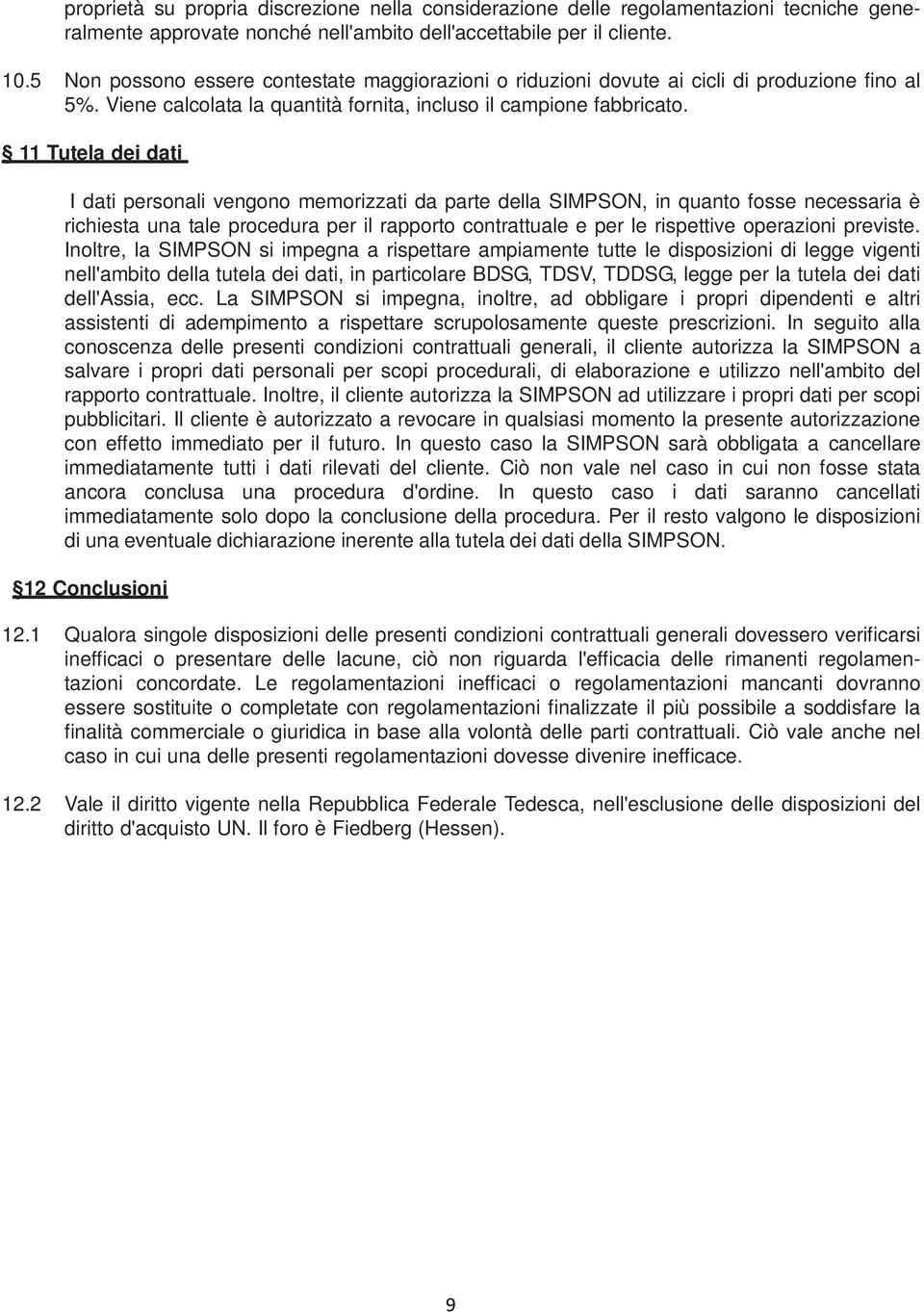 proprietà su propria discrezione nella considerazione delle regolamentazioni tecniche generalmente approvate nonché nell'ambito dell'accettabile per il cliente.

10.5 Non possono essere contestate maggiorazioni o riduzioni dovute ai cicli di produzione fino al 5%. Viene calcolata la quantità fornita, incluso il campione fabbricato.

§ 11 Tutela dei dati

I dati personali vengono memorizzati da parte della SIMPSON, in quanto fosse necessaria è richiesta una tale procedura per il rapporto contrattuale e per le rispettive operazioni previste. Inoltre, la SIMPSON si impegna a rispettare ampiamente tutte le disposizioni di legge vigenti nell'ambito della tutela dei dati, in particolare BDSG, TDSV, TDDSG, legge per la tutela dei dati dell'Assia, ecc. La SIMPSON si impegna, inoltre, ad obbligare i propri dipendenti e altri assistenti di adempimento a rispettare scrupolosamente queste prescrizioni. In seguito alla conoscenza delle presenti condizioni contrattuali generali, il cliente autorizza la SIMPSON a salvare i propri dati personali per scopi procedurali, di elaborazione e utilizzo nell'ambito del rapporto contrattuale. Inoltre, il cliente autorizza la SIMPSON ad utilizzare i propri dati per scopi pubblicitari. Il cliente è autorizzato a revocare in qualsiasi momento la presente autorizzazione con effetto immediato per il futuro. In questo caso la SIMPSON sarà obbligata a cancellare immediatamente tutti i dati rilevati del cliente. Ciò non vale nel caso in cui non fosse stata ancora conclusa una procedura d'ordine. In questo caso i dati saranno cancellati immediatamente solo dopo la conclusione della procedura. Per il resto valgono le disposizioni di una eventuale dichiarazione inerente alla tutela dei dati della SIMPSON.

§12 Conclusioni

12.1 Qualora singole disposizioni delle presenti condizioni contrattuali generali dovessero verificarsi inefficaci o presentare delle lacune, ciò non riguarda l'efficacia delle rimanenti regolamentazioni concordate. Le regolamentazioni inefficaci o regolamentazioni mancanti dovranno essere sostituite o completate con regolamentazioni finalizzate il più possibile a soddisfare la finalità commerciale o giuridica in base alla volontà delle parti contrattuali. Ciò vale anche nel caso in cui una delle presenti regolamentazioni dovesse divenire inefficace.

12.2 Vale il diritto vigente nella Repubblica Federale Tedesca, nell'esclusione delle disposizioni del diritto d'acquisto UN. Il foro è Fiedberg (Hessen).

9